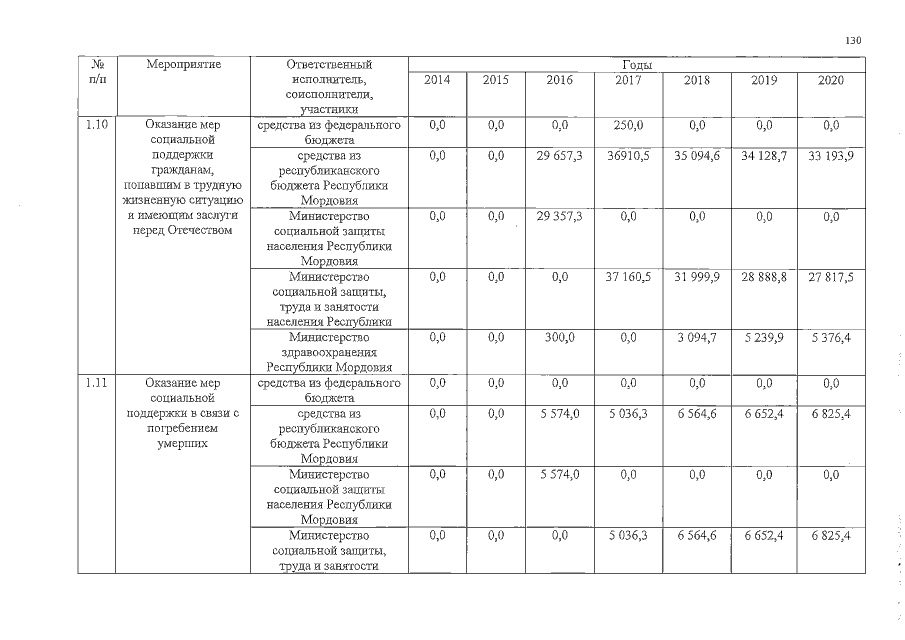 130

| № п/п | Мероприятие | Ответственный исполнитель, соисполнители, участники | Годы | | | | | | |
|---|---|---|---|---|---|---|---|---|---|
| | | | 2014 | 2015 | 2016 | 2017 | 2018 | 2019 | 2020 |
| 1.10 | Оказание мер социальной поддержки гражданам, попавшим в трудную жизненную ситуацию и имеющим заслуги перед Отечеством | средства из федерального бюджета | 0,0 | 0,0 | 0,0 | 250,0 | 0,0 | 0,0 | 0,0 |
| | | средства из республиканского бюджета Республики Мордовия | 0,0 | 0,0 | 29 657,3 | 36910,5 | 35 094,6 | 34 128,7 | 33 193,9 |
| | | Министерство социальной защиты населения Республики Мордовия | 0,0 | 0,0 | 29 357,3 | 0,0 | 0,0 | 0,0 | 0,0 |
| | | Министерство социальной защиты, труда и занятости населения Республики | 0,0 | 0,0 | 0,0 | 37 160,5 | 31 999,9 | 28 888,8 | 27 817,5 |
| | | Министерство здравоохранения Республики Мордовия | 0,0 | 0,0 | 300,0 | 0,0 | 3 094,7 | 5 239,9 | 5 376,4 |
| 1.11 | Оказание мер социальной поддержки в связи с погребением умерших | средства из федерального бюджета | 0,0 | 0,0 | 0,0 | 0,0 | 0,0 | 0,0 | 0,0 |
| | | средства из республиканского бюджета Республики Мордовия | 0,0 | 0,0 | 5 574,0 | 5 036,3 | 6 564,6 | 6 652,4 | 6 825,4 |
| | | Министерство социальной защиты населения Республики Мордовия | 0,0 | 0,0 | 5 574,0 | 0,0 | 0,0 | 0,0 | 0,0 |
| | | Министерство социальной защиты, труда и занятости | 0,0 | 0,0 | 0,0 | 5 036,3 | 6 564,6 | 6 652,4 | 6 825,4 |